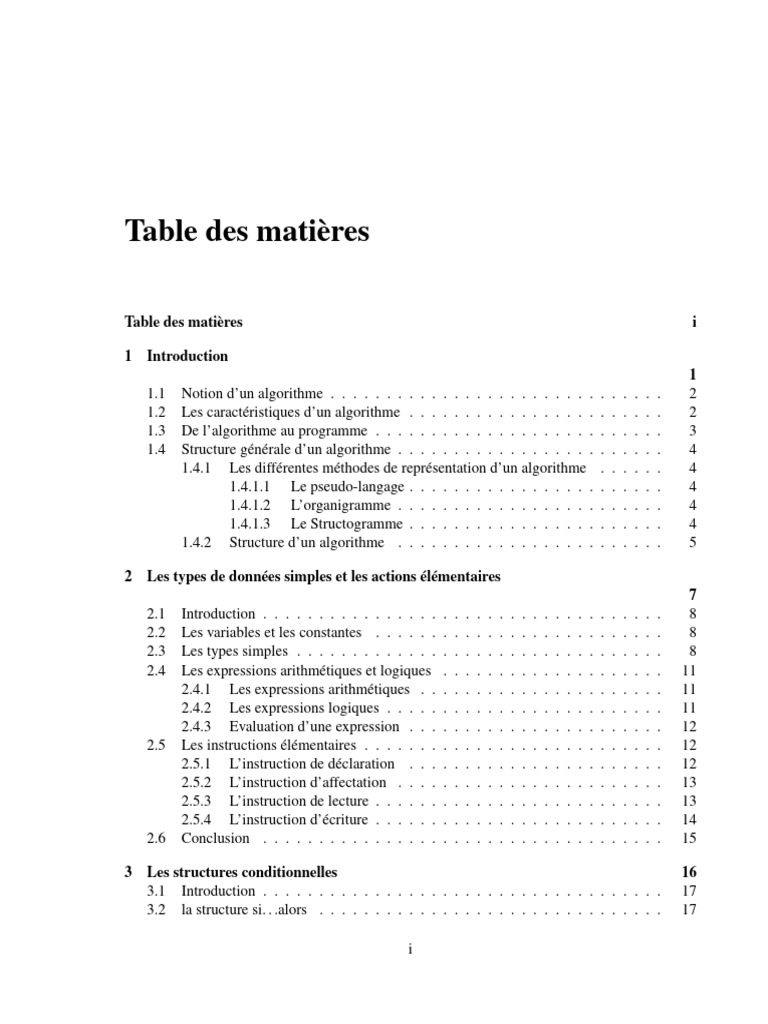 Table des matières

Table des matières i

1 Introduction 1

1.1 Notion d'un algorithme . . . . . . . . . . . . . . . . . . . . . . . . . . . . . . 2
1.2 Les caractéristiques d'un algorithme . . . . . . . . . . . . . . . . . . . . . . . 2
1.3 De l'algorithme au programme . . . . . . . . . . . . . . . . . . . . . . . . . . 3
1.4 Structure générale d'un algorithme . . . . . . . . . . . . . . . . . . . . . . . . 4
1.4.1 Les différentes méthodes de représentation d'un algorithme . . . . . . 4
1.4.1.1 Le pseudo-langage . . . . . . . . . . . . . . . . . . . . . . . 4
1.4.1.2 L'organigramme . . . . . . . . . . . . . . . . . . . . . . . . 4
1.4.1.3 Le Structogramme . . . . . . . . . . . . . . . . . . . . . . . 4
1.4.2 Structure d'un algorithme . . . . . . . . . . . . . . . . . . . . . . . . 5

2 Les types de données simples et les actions élémentaires 7

2.1 Introduction . . . . . . . . . . . . . . . . . . . . . . . . . . . . . . . . . . . . 8
2.2 Les variables et les constantes . . . . . . . . . . . . . . . . . . . . . . . . . . 8
2.3 Les types simples . . . . . . . . . . . . . . . . . . . . . . . . . . . . . . . . . 8
2.4 Les expressions arithmétiques et logiques . . . . . . . . . . . . . . . . . . . . 11
2.4.1 Les expressions arithmétiques . . . . . . . . . . . . . . . . . . . . . . 11
2.4.2 Les expressions logiques . . . . . . . . . . . . . . . . . . . . . . . . . 11
2.4.3 Evaluation d'une expression . . . . . . . . . . . . . . . . . . . . . . . 12
2.5 Les instructions élémentaires . . . . . . . . . . . . . . . . . . . . . . . . . . . 12
2.5.1 L'instruction de déclaration . . . . . . . . . . . . . . . . . . . . . . . 12
2.5.2 L'instruction d'affectation . . . . . . . . . . . . . . . . . . . . . . . . 13
2.5.3 L'instruction de lecture . . . . . . . . . . . . . . . . . . . . . . . . . . 13
2.5.4 L'instruction d'écriture . . . . . . . . . . . . . . . . . . . . . . . . . . 14
2.6 Conclusion . . . . . . . . . . . . . . . . . . . . . . . . . . . . . . . . . . . . 15

3 Les structures conditionnelles 16

3.1 Introduction . . . . . . . . . . . . . . . . . . . . . . . . . . . . . . . . . . . . 17
3.2 la structure si. . .alors . . . . . . . . . . . . . . . . . . . . . . . . . . . . . . . 17

i